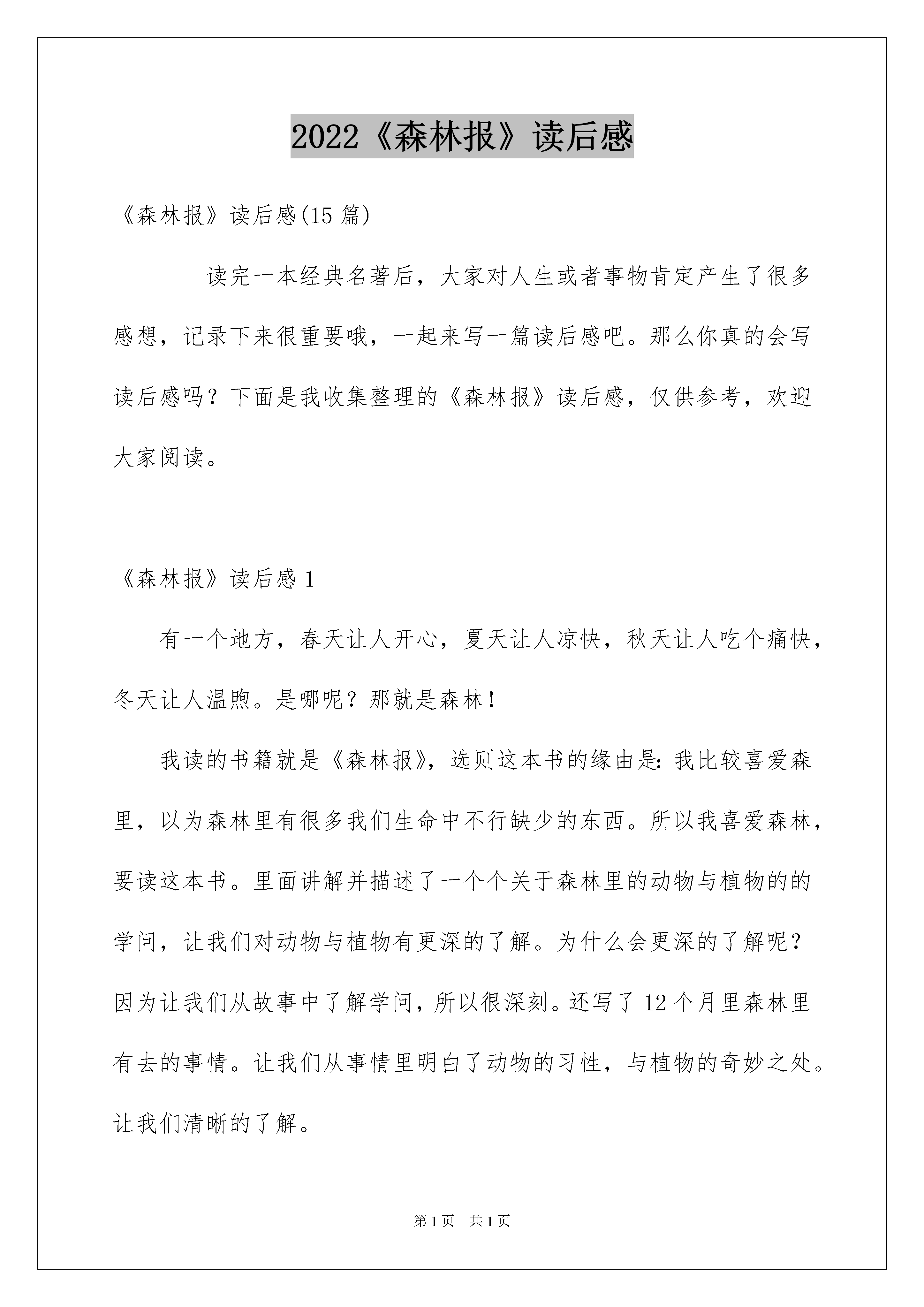 2022《森林报》读后感

《森林报》读后感(15 篇)

读完一本经典名著后，大家对人生或者事物肯定产生了很多感想，记录下来很重要哦，一起来写一篇读后感吧。那么你真的会写读后感吗？下面是我收集整理的《森林报》读后感，仅供参考，欢迎大家阅读。

《森林报》读后感 1

有一个地方，春天让人开心，夏天让人凉快，秋天让人吃个痛快，冬天让人温煦。是哪呢？那就是森林！

我读的书籍就是《森林报》，选则这本书的缘由是：我比较喜爱森里，以为森林里有很多我们生命中不行缺少的东西。所以我喜爱森林，要读这本书。里面讲解并描述了一个个关于森林里的动物与植物的的学问，让我们对动物与植物有更深的了解。为什么会更深的了解呢？因为让我们从故事中了解学问，所以很深刻。还写了 12 个月里森林里有去的事情。让我们从事情里明白了动物的习性，与植物的奇妙之处。让我们清晰的了解。

第 1 页　共 1 页